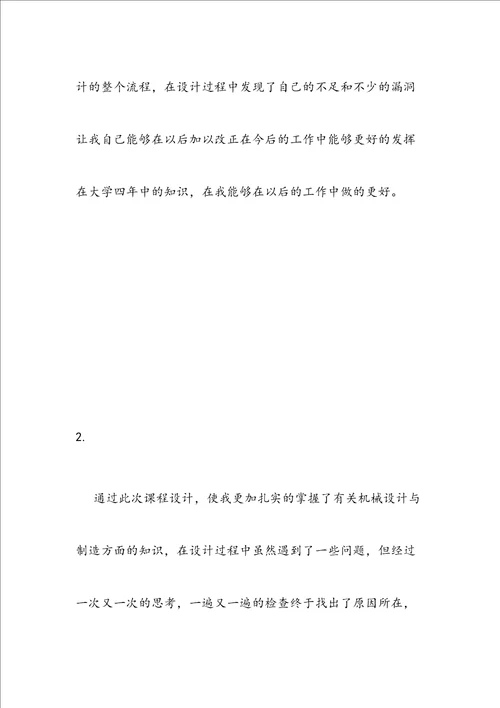 计的整个流程，在设计过程中发现了自己的不足和不少的漏洞让我自己能够在以后加以改正在今后的工作中能够更好的发挥在大学四年中的知识，在我能够在以后的工作中做的更好。

2.

通过此次课程设计，使我更加扎实的掌握了有关机械设计与制造方面的知识，在设计过程中虽然遇到了一些问题，但经过一次又一次的思考，一遍又一遍的检查终于找出了原因所在，